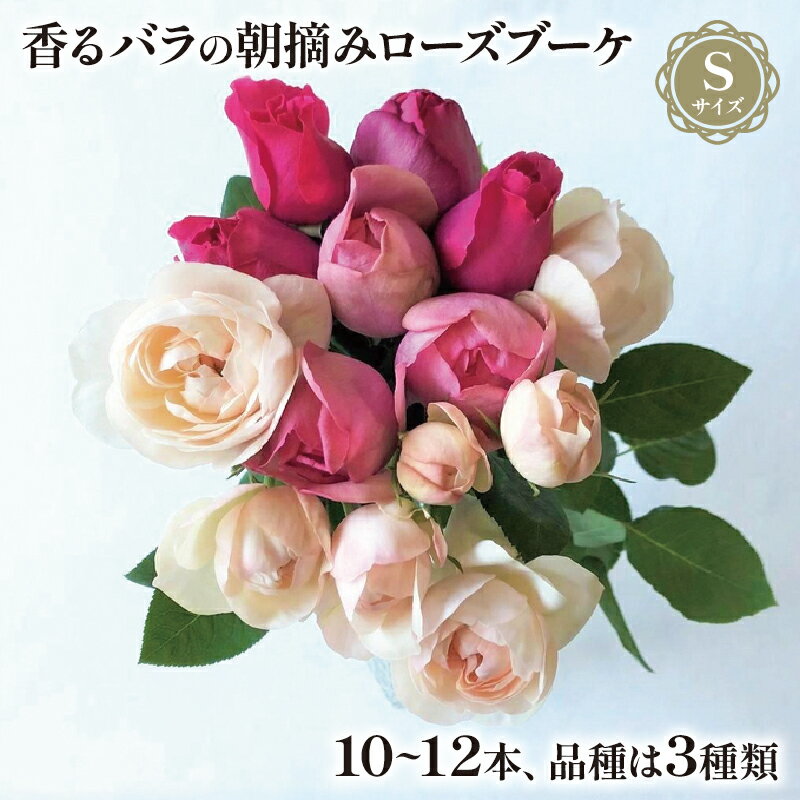 香るバラの朝摘みローズブーケ

S
サイズ

10~12本、品種は3種類